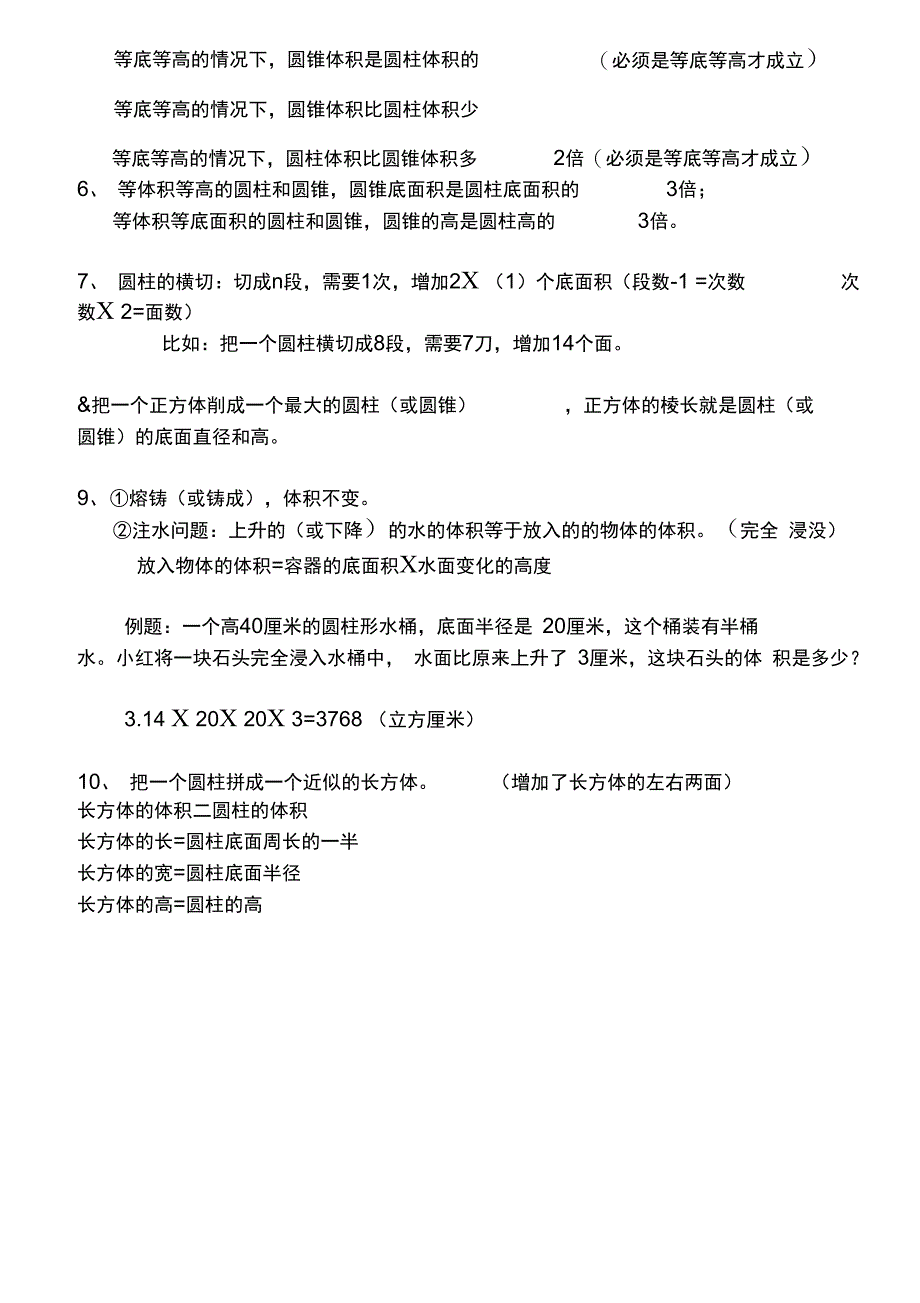 等底等高的情况下，圆锥体积是圆柱体积的 （必须是等底等高才成立）

等底等高的情况下，圆锥体积比圆柱体积少

等底等高的情况下，圆柱体积比圆锥体积多 2倍（必须是等底等高才成立）

6、 等体积等高的圆柱和圆锥，圆锥底面积是圆柱底面积的 3倍；
等体积等底面积的圆柱和圆锥，圆锥的高是圆柱高的 3倍。

7、 圆柱的横切：切成n段，需要1次，增加2X （1）个底面积（段数-1 =次数 次数X 2=面数）

比如：把一个圆柱横切成8段，需要7刀，增加14个面。

&把一个正方体削成一个最大的圆柱（或圆锥） ，正方体的棱长就是圆柱（或圆锥）的底面直径和高。

9、①熔铸（或铸成），体积不变。
②注水问题：上升的（或下降）的水的体积等于放入的的物体的体积。（完全 浸没）
放入物体的体积=容器的底面积X水面变化的高度

例题：一个高40厘米的圆柱形水桶，底面半径是 20厘米，这个桶装有半桶水。小红将一块石头完全浸入水桶中， 水面比原来上升了 3厘米，这块石头的体 积是多少？

3.14 X 20X 20X 3=3768 （立方厘米）

10、 把一个圆柱拼成一个近似的长方体。 （增加了长方体的左右两面）
长方体的体积二圆柱的体积
长方体的长=圆柱底面周长的一半
长方体的宽=圆柱底面半径
长方体的高=圆柱的高